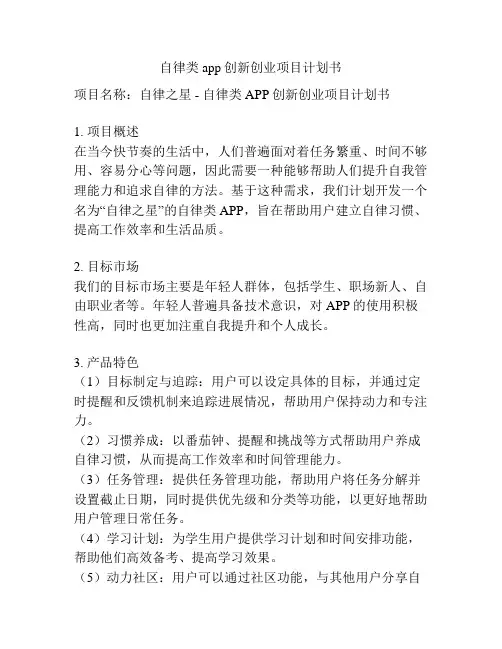 自律类 app 创新创业项目计划书

项目名称：自律之星 - 自律类 APP 创新创业项目计划书

1. 项目概述
在当今快节奏的生活中，人们普遍面对着任务繁重、时间不够用、容易分心等问题，因此需要一种能够帮助人们提升自我管理能力和追求自律的方法。基于这种需求，我们计划开发一个名为“自律之星”的自律类 APP，旨在帮助用户建立自律习惯、提高工作效率和生活品质。

2. 目标市场
我们的目标市场主要是年轻人群体，包括学生、职场新人、自由职业者等。年轻人普遍具备技术意识，对 APP 的使用积极性高，同时也更加注重自我提升和个人成长。

3. 产品特色
（1）目标制定与追踪：用户可以设定具体的目标，并通过定时提醒和反馈机制来追踪进展情况，帮助用户保持动力和专注力。
（2）习惯养成：以番茄钟、提醒和挑战等方式帮助用户养成自律习惯，从而提高工作效率和时间管理能力。
（3）任务管理：提供任务管理功能，帮助用户将任务分解并设置截止日期，同时提供优先级和分类等功能，以更好地帮助用户管理日常任务。
（4）学习计划：为学生用户提供学习计划和时间安排功能，帮助他们高效备考、提高学习效果。
（5）动力社区：用户可以通过社区功能，与其他用户分享自